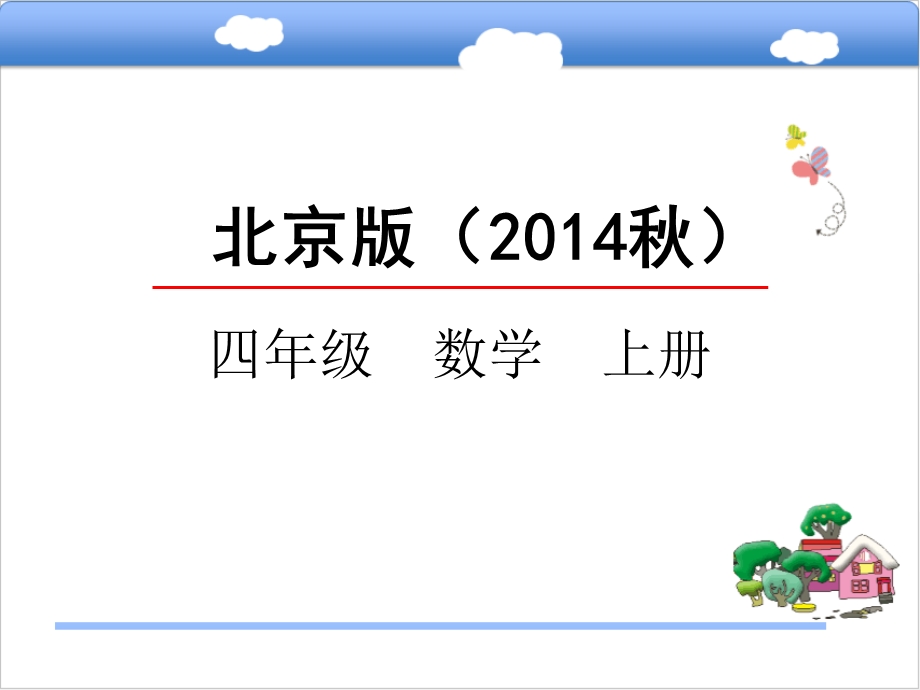 北京版（2014秋）

四年级　数学　上册